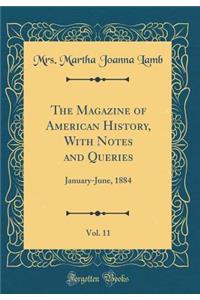 Mrs. Martha Joanna Lamb

The Magazine of American History, With Notes and Queries

January-June, 1884

Vol. 11

Forgotten Books